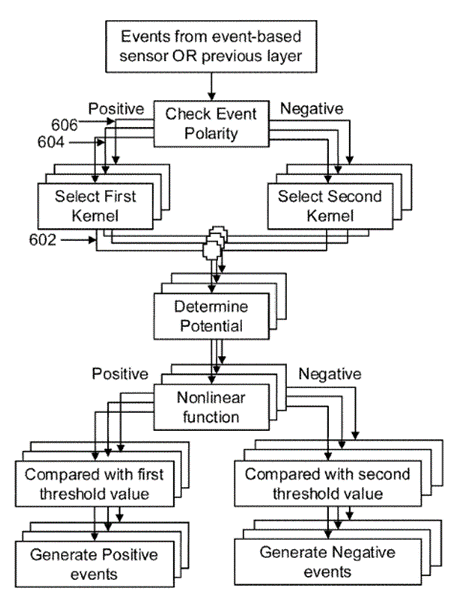 Events from event-based sensor OR previous layer

Positive

Check Event Polarity

Negative

606

604

Select First Kernel

Select Second Kernel

602

Determine Potential

Positive

Nonlinear function

Negative

Compared with first threshold value

Compared with second threshold value

Generate Positive events

Generate Negative events